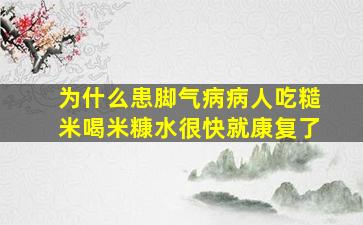 为什么患脚气病病人吃糙米喝米糠水很快就康复了